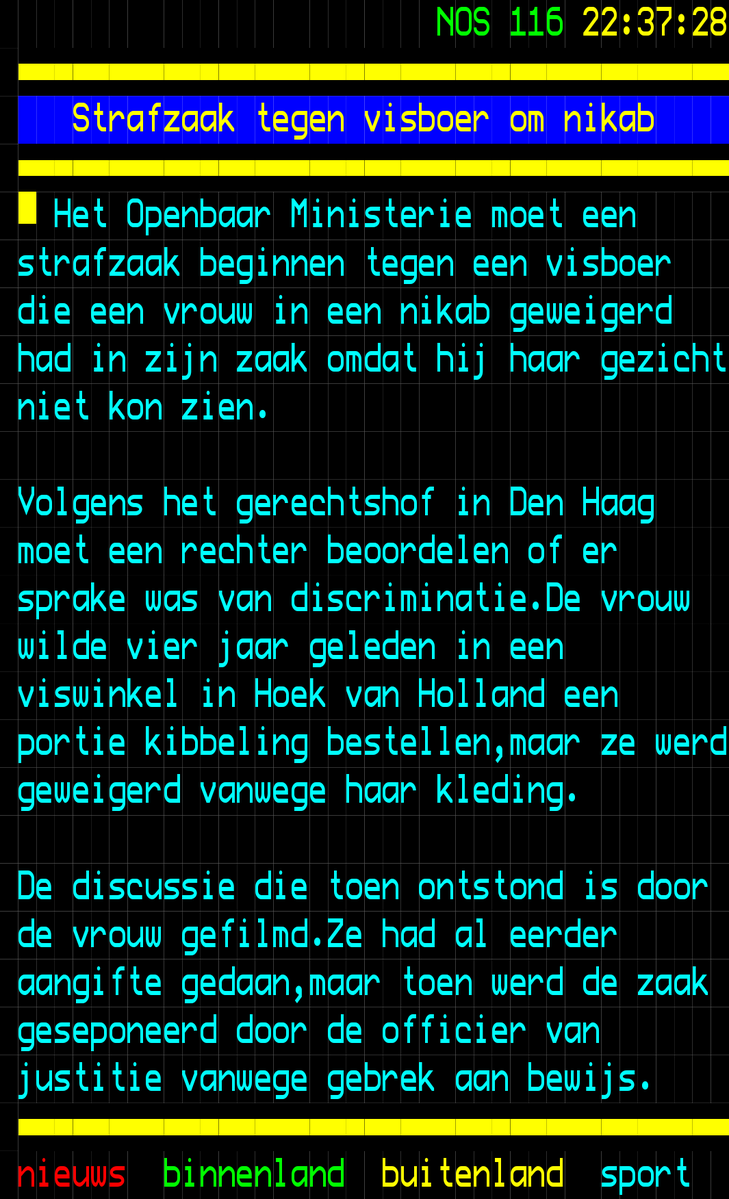 NOS 116 22:37:28

Strafzaak tegen visboer om nikab

Het Openbaar Ministerie moet een strafzaak beginnen tegen een visboer die een vrouw in een nikab geweigerd had in zijn zaak omdat hij haar gezicht niet kon zien.

Volgens het gerechtshof in Den Haag moet een rechter beoordelen of er sprake was van discriminatie.De vrouw wilde vier jaar geleden in een viswinkel in Hoek van Holland een portie kibbeling bestellen,maar ze werd geweigerd vanwege haar kleding.

De discussie die toen ontstond is door de vrouw gefilmd.Ze had al eerder aangifte gedaan,maar toen werd de zaak geseponeerd door de officier van justitie vanwege gebrek aan bewijs.

nieuws binnenland buitenland sport